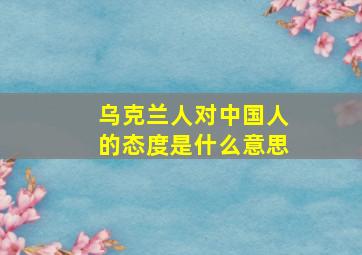 乌克兰人对中国人的态度是什么意思